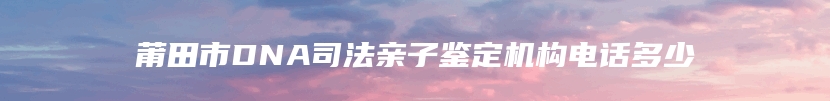 莆田市DNA司法亲子鉴定机构电话多少